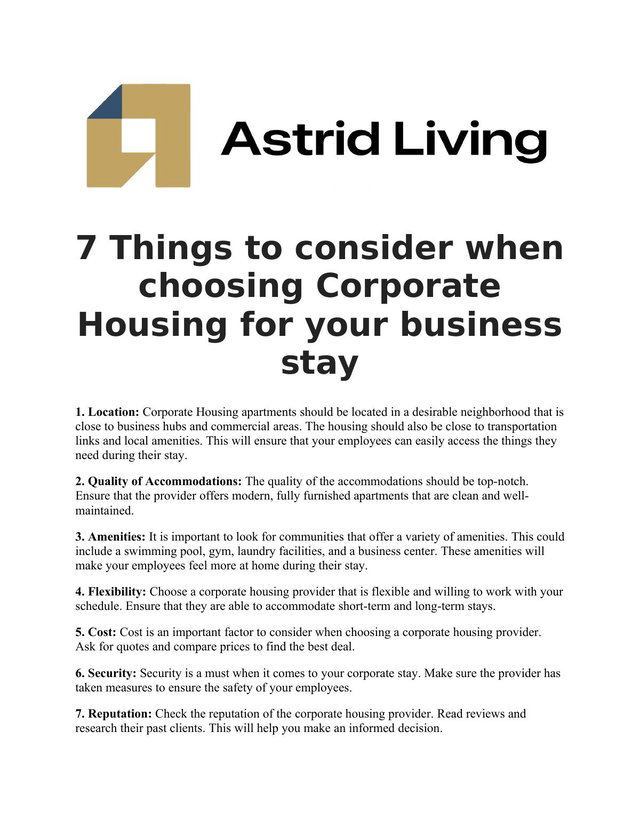 Astrid Living

7 Things to consider when choosing Corporate Housing for your business stay

1. Location: Corporate Housing apartments should be located in a desirable neighborhood that is close to business hubs and commercial areas. The housing should also be close to transportation links and local amenities. This will ensure that your employees can easily access the things they need during their stay.

2. Quality of Accommodations: The quality of the accommodations should be top-notch. Ensure that the provider offers modern, fully furnished apartments that are clean and well-maintained.

3. Amenities: It is important to look for communities that offer a variety of amenities. This could include a swimming pool, gym, laundry facilities, and a business center. These amenities will make your employees feel more at home during their stay.

4. Flexibility: Choose a corporate housing provider that is flexible and willing to work with your schedule. Ensure that they are able to accommodate short-term and long-term stays.

5. Cost: Cost is an important factor to consider when choosing a corporate housing provider. Ask for quotes and compare prices to find the best deal.

6. Security: Security is a must when it comes to your corporate stay. Make sure the provider has taken measures to ensure the safety of your employees.

7. Reputation: Check the reputation of the corporate housing provider. Read reviews and research their past clients. This will help you make an informed decision.